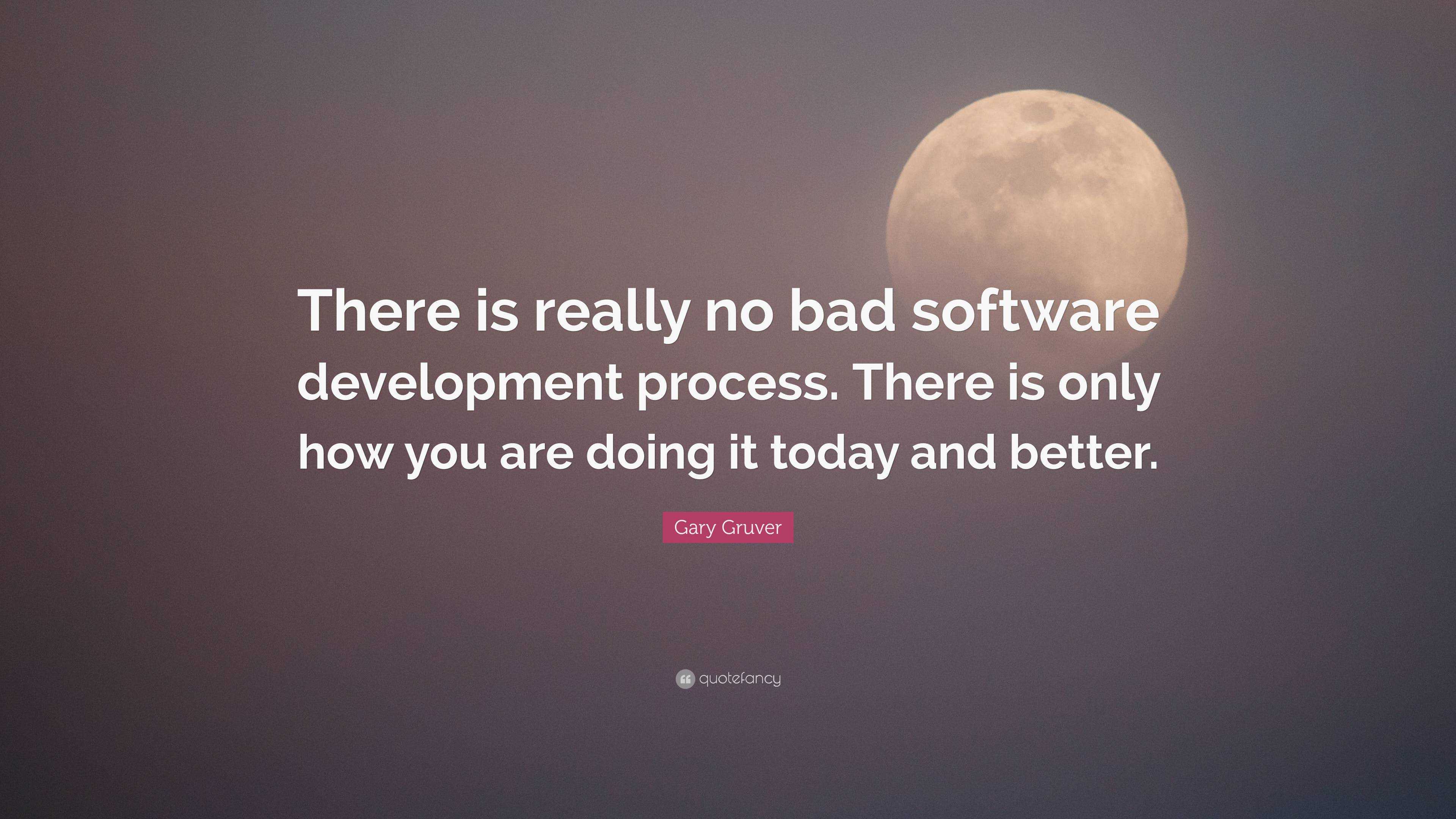 There is really no bad software development process. There is only how you are doing it today and better.

Gary Gruver

quotefancy